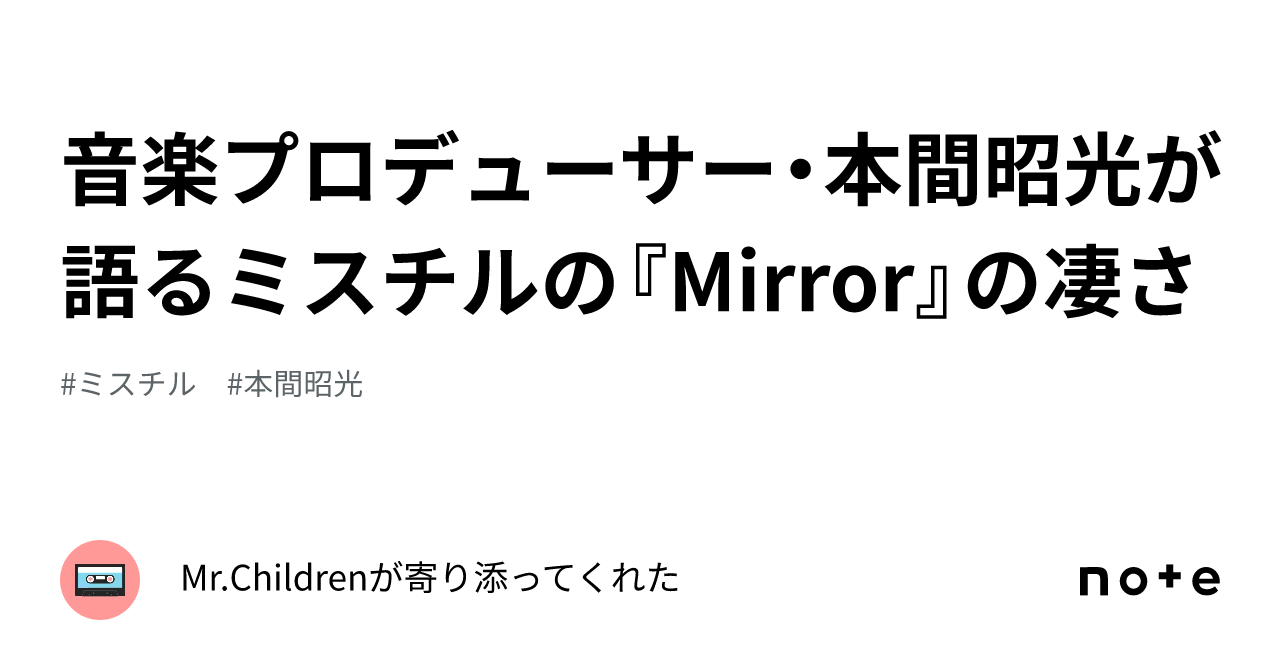 音楽プロデューサー・本間昭光が語るミスチルの『Mirror』の凄さ

#ミスチル #本間昭光

Mr.Childrenが寄り添ってくれた

note